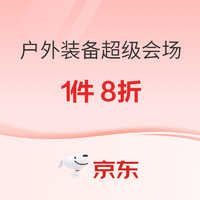 户外装备超级会场

1件 8折

京东